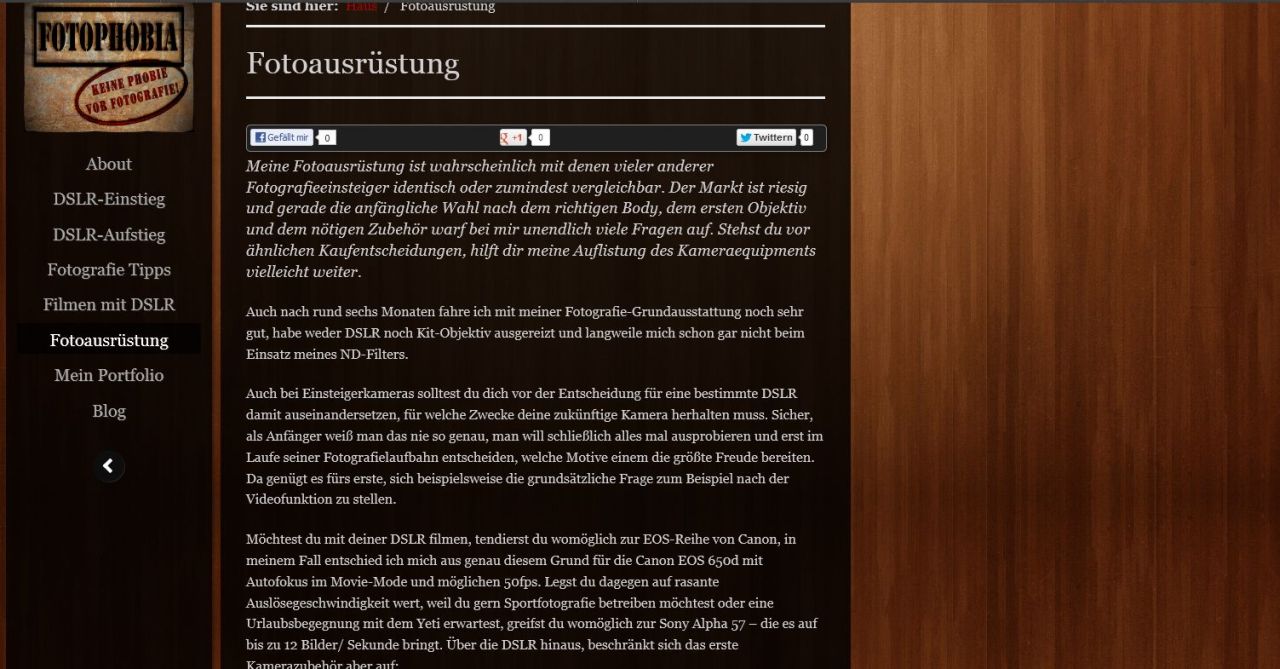 FOTOPHOBIA
KEINE PHOBIE VOR FOTOGRAFIE!

About
DSLR-Einstieg
DSLR-Aufstieg
Fotografie Tipps
Filmen mit DSLR
Fotoausrüstung
Mein Portfolio
Blog

Sie sind hier: Haus / Fotoausrüstung

Fotoausrüstung

Gefällt mir 0 +1 0 Twittern 0

Meine Fotoausrüstung ist wahrscheinlich mit denen vieler anderer Fotografieeinsteiger identisch oder zumindest vergleichbar. Der Markt ist riesig und gerade die anfängliche Wahl nach dem richtigen Body, dem ersten Objektiv und dem nötigen Zubehör warf bei mir unendlich viele Fragen auf. Stehst du vor ähnlichen Kaufentscheidungen, hilft dir meine Auflistung des Kameraequipments vielleicht weiter.

Auch nach rund sechs Monaten fahre ich mit meiner Fotografie-Grundausstattung noch sehr gut, habe weder DSLR noch Kit-Objektiv ausgereizt und langweile mich schon gar nicht beim Einsatz meines ND-Filters.

Auch bei Einsteigerkameras solltest du dich vor der Entscheidung für eine bestimmte DSLR damit auseinandersetzen, für welche Zwecke deine zukünftige Kamera herhalten muss. Sicher, als Anfänger weiß man das nie so genau, man will schließlich alles mal ausprobieren und erst im Laufe seiner Fotografielaufbahn entscheiden, welche Motive einem die größte Freude bereiten. Da genügt es fürs erste, sich beispielsweise die grundsätzliche Frage zum Beispiel nach der Videofunktion zu stellen.

Möchtest du mit deiner DSLR filmen, tendierst du womöglich zur EOS-Reihe von Canon, in meinem Fall entschied ich mich aus genau diesem Grund für die Canon EOS 650d mit Autofokus im Movie-Mode und möglichen 50fps. Legst du dagegen auf rasante Auslösegeschwindigkeit wert, weil du gern Sportfotografie betreiben möchtest oder eine Urlaubsbegegnung mit dem Yeti erwartest, greifst du womöglich zur Sony Alpha 57 – die es auf bis zu 12 Bilder/ Sekunde bringt. Über die DSLR hinaus, beschränkt sich das erste Kamerazubehör aber auf: